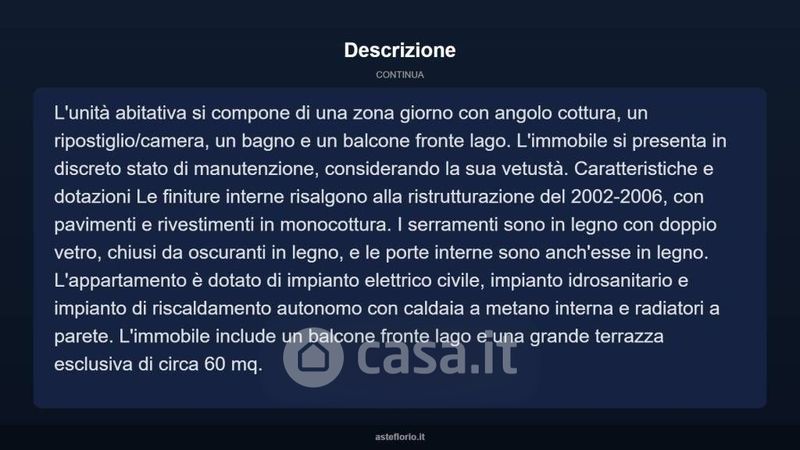 Descrizione

CONTINUA

L'unità abitativa si compone di una zona giorno con angolo cottura, un ripostiglio/camera, un bagno e un balcone fronte lago. L'immobile si presenta in discreto stato di manutenzione, considerando la sua vetustà. Caratteristiche e dotazioni Le finiture interne risalgono alla ristrutturazione del 2002-2006, con pavimenti e rivestimenti in monocottura. I serramenti sono in legno con doppio vetro, chiusi da oscuranti in legno, e le porte interne sono anch'esse in legno. L'appartamento è dotato di impianto elettrico civile, impianto idrosanitario e impianto di riscaldamento autonomo con caldaia a metano interna e radiatori a parete. L'immobile include un balcone fronte lago e una grande terrazza esclusiva di circa 60 mq.

casa.it

asteflorio.it